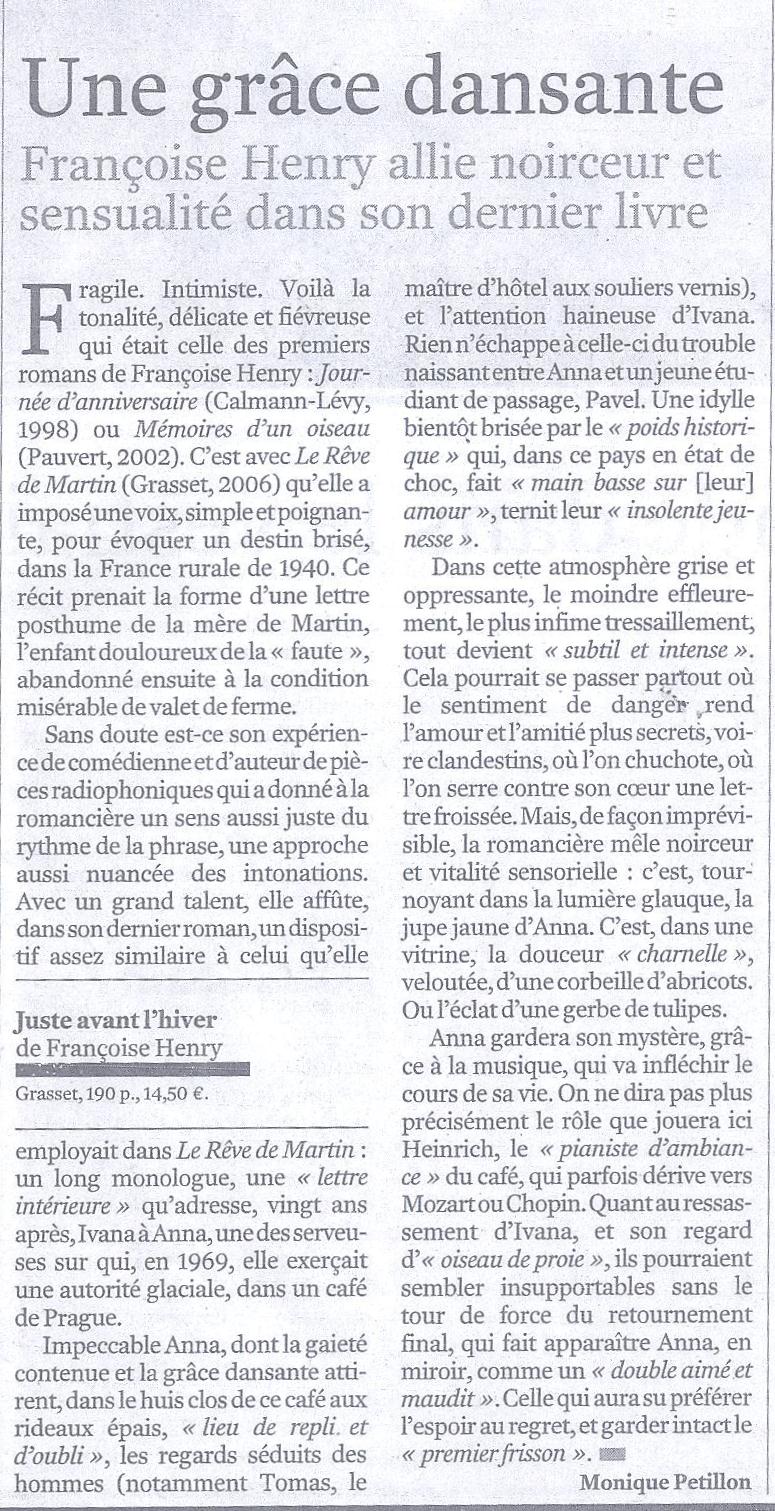 Une grâce dansante

Françoise Henry allie noirceur et sensualité dans son dernier livre

Fragile. Intimiste. Voilà la tonalité, délicate et fiévreuse qui était celle des premiers romans de Françoise Henry : Journée d'anniversaire (Calmann-Lévy, 1998) ou Mémoires d'un oiseau (Pauvert, 2002). C'est avec Le Rêve de Martin (Grasset, 2006) qu'elle a imposé une voix, simple et poignante, pour évoquer un destin brisé, dans la France rurale de 1940. Ce récit prenait la forme d'une lettre posthume de la mère de Martin, l'enfant douloureux de la « faute », abandonné ensuite à la condition misérable de valet de ferme.

Sans doute est-ce son expérience de comédienne et d'auteur de pièces radiophoniques qui a donné à la romancière un sens aussi juste du rythme de la phrase, une approche aussi nuancée des intonations. Avec un grand talent, elle affûte, dans son dernier roman, un dispositif assez similaire à celui qu'elle

Juste avant l'hiver
de Françoise Henry
Grasset, 190 p., 14,50 €.

employait dans Le Rêve de Martin : un long monologue, une « lettre intérieure » qu'adresse, vingt ans après, Ivana à Anna, une des serveuses sur qui, en 1969, elle exerçait une autorité glaciale, dans un café de Prague.

Impeccable Anna, dont la gaieté contenue et la grâce dansante attirent, dans le huis clos de ce café aux rideaux épais, « lieu de repli et d'oubli », les regards séduits des hommes (notamment Tomas, le maître d'hôtel aux souliers vernis), et l'attention haineuse d'Ivana. Rien n'échappe à celle-ci du trouble naissant entre Anna et un jeune étudiant de passage, Pavel. Une idylle bientôt brisée par le « poids historique » qui, dans ce pays en état de choc, fait « main basse sur [leur] amour », ternit leur « insolente jeunesse ».

Dans cette atmosphère grise et oppressante, le moindre effleurement, le plus infime tressaillement, tout devient « subtil et intense ». Cela pourrait se passer partout où le sentiment de danger rend l'amour et l'amitié plus secrets, voire clandestins, où l'on chuchote, où l'on serre contre son cœur une lettre froissée. Mais, de façon imprévisible, la romancière mêle noirceur et vitalité sensorielle : c'est, tournoyant dans la lumière glauque, la jupe jaune d'Anna. C'est, dans une vitrine, la douceur « charnelle », veloutée, d'une corbeille d'abricots. Ou l'éclat d'une gerbe de tulipes.

Anna gardera son mystère, grâce à la musique, qui va infléchir le cours de sa vie. On ne dira pas plus précisément le rôle que jouera ici Heinrich, le « pianiste d'ambiance » du café, qui parfois dérive vers Mozart ou Chopin. Quant au ressassement d'Ivana, et son regard d'« oiseau de proie », ils pourraient sembler insupportables sans le tour de force du retournement final, qui fait apparaître Anna, en miroir, comme un « double aimé et maudit ». Celle qui aura su préférer l'espoir au regret, et garder intact le « premier frisson ».

Monique Petillon